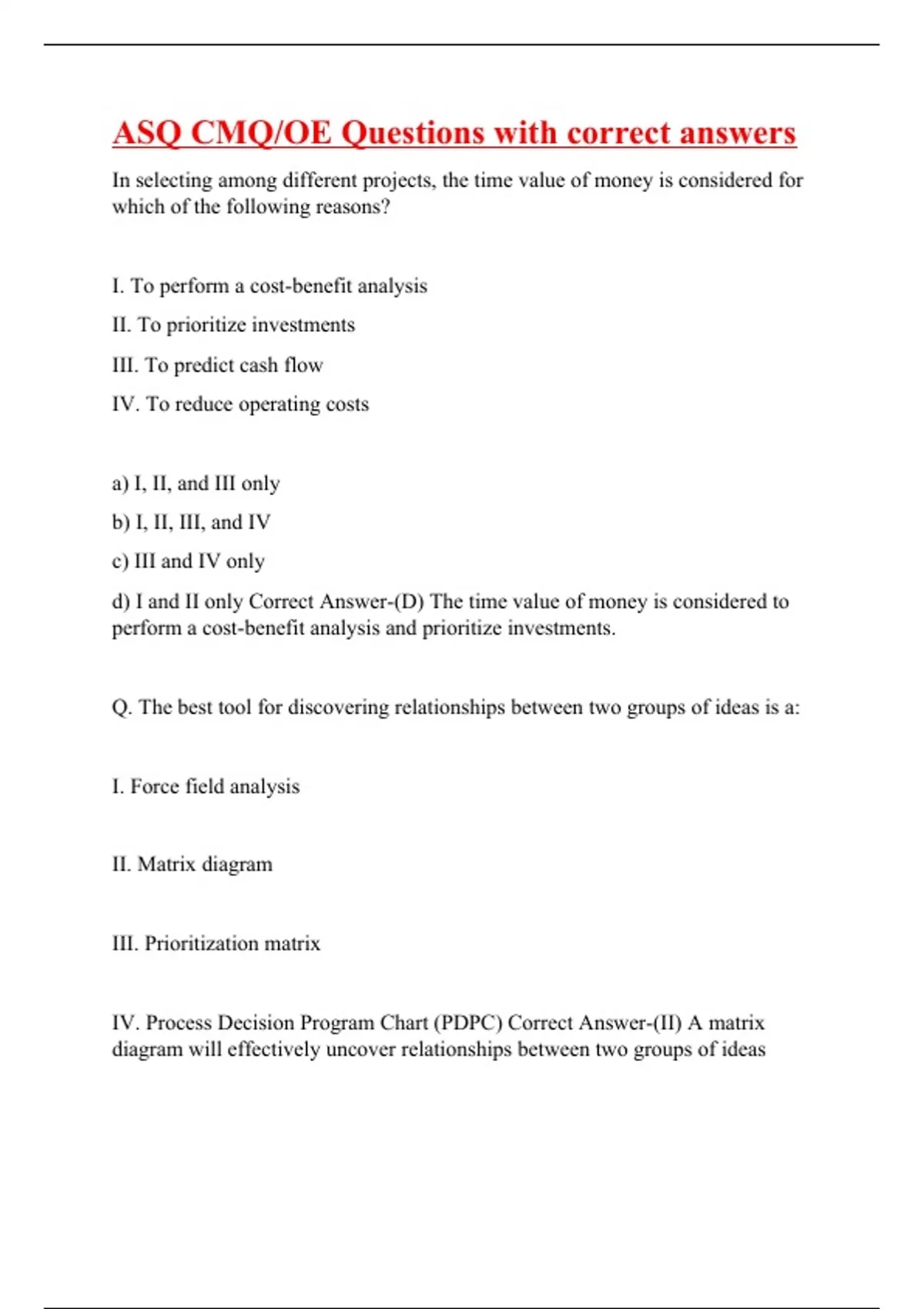 ASQ CMQ/OE Questions with correct answers

In selecting among different projects, the time value of money is considered for which of the following reasons?

I. To perform a cost-benefit analysis

II. To prioritize investments

III. To predict cash flow

IV. To reduce operating costs

a) I, II, and III only

b) I, II, III, and IV

c) III and IV only

d) I and II only Correct Answer-(D) The time value of money is considered to perform a cost-benefit analysis and prioritize investments.

Q. The best tool for discovering relationships between two groups of ideas is a:

I. Force field analysis

II. Matrix diagram

III. Prioritization matrix

IV. Process Decision Program Chart (PDPC) Correct Answer-(II) A matrix diagram will effectively uncover relationships between two groups of ideas